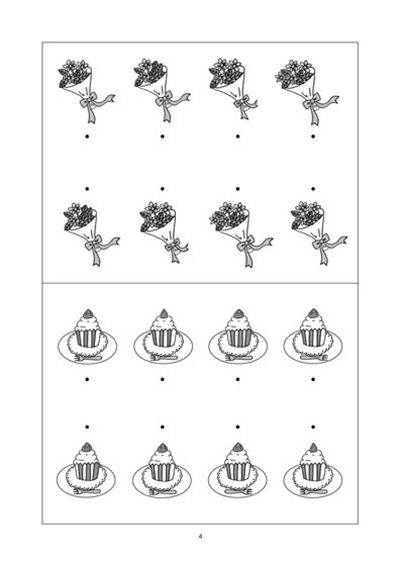 4